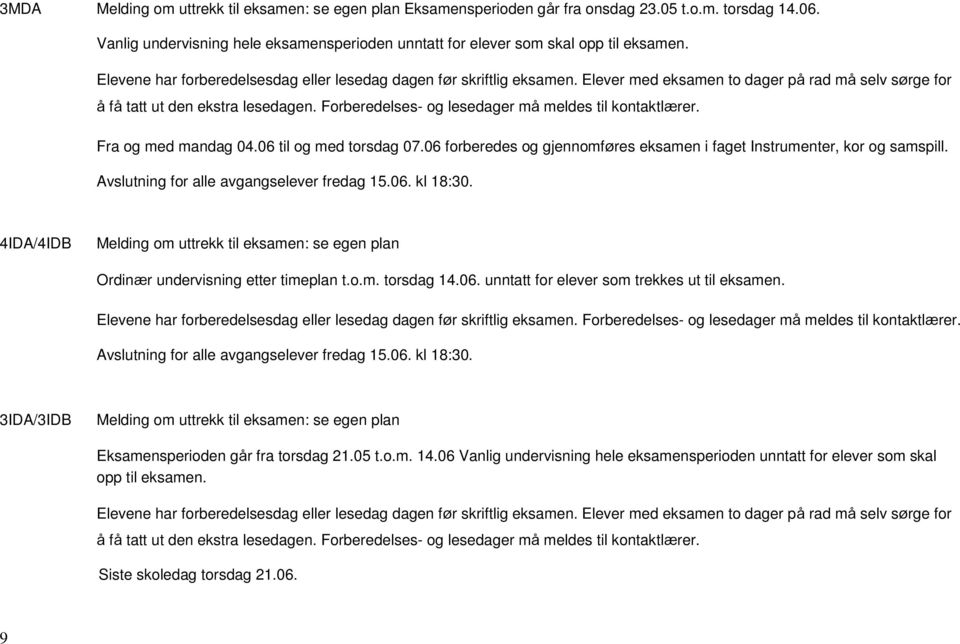 3MDA Melding om uttrekk til eksamen: se egen plan Eksamensperioden går fra onsdag 23.05 t.o.m. torsdag 14.06.

Vanlig undervisning hele eksamensperioden unntatt for elever som skal opp til eksamen.

Elevene har forberedelsesdag eller lesedag dagen før skriftlig eksamen. Elever med eksamen to dager på rad må selv sørge for å få tatt ut den ekstra lesedagen. Forberedelses- og lesedager må meldes til kontaktlærer.

Fra og med mandag 04.06 til og med torsdag 07.06 forberedes og gjennomføres eksamen i faget Instrumenter, kor og samspill.

Avslutning for alle avgangselever fredag 15.06. kl 18:30.

4IDA/4IDB Melding om uttrekk til eksamen: se egen plan

Ordinær undervisning etter timeplan t.o.m. torsdag 14.06. unntatt for elever som trekkes ut til eksamen.

Elevene har forberedelsesdag eller lesedag dagen før skriftlig eksamen. Forberedelses- og lesedager må meldes til kontaktlærer.

Avslutning for alle avgangselever fredag 15.06. kl 18:30.

3IDA/3IDB Melding om uttrekk til eksamen: se egen plan

Eksamensperioden går fra torsdag 21.05 t.o.m. 14.06 Vanlig undervisning hele eksamensperioden unntatt for elever som skal opp til eksamen.

Elevene har forberedelsesdag eller lesedag dagen før skriftlig eksamen. Elever med eksamen to dager på rad må selv sørge for å få tatt ut den ekstra lesedagen. Forberedelses- og lesedager må meldes til kontaktlærer.

Siste skoledag torsdag 21.06.

9